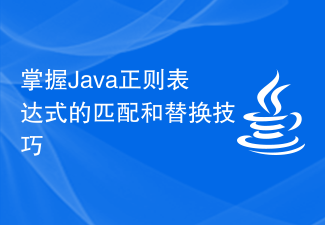 掌握Java正则表达式的匹配和替换技巧